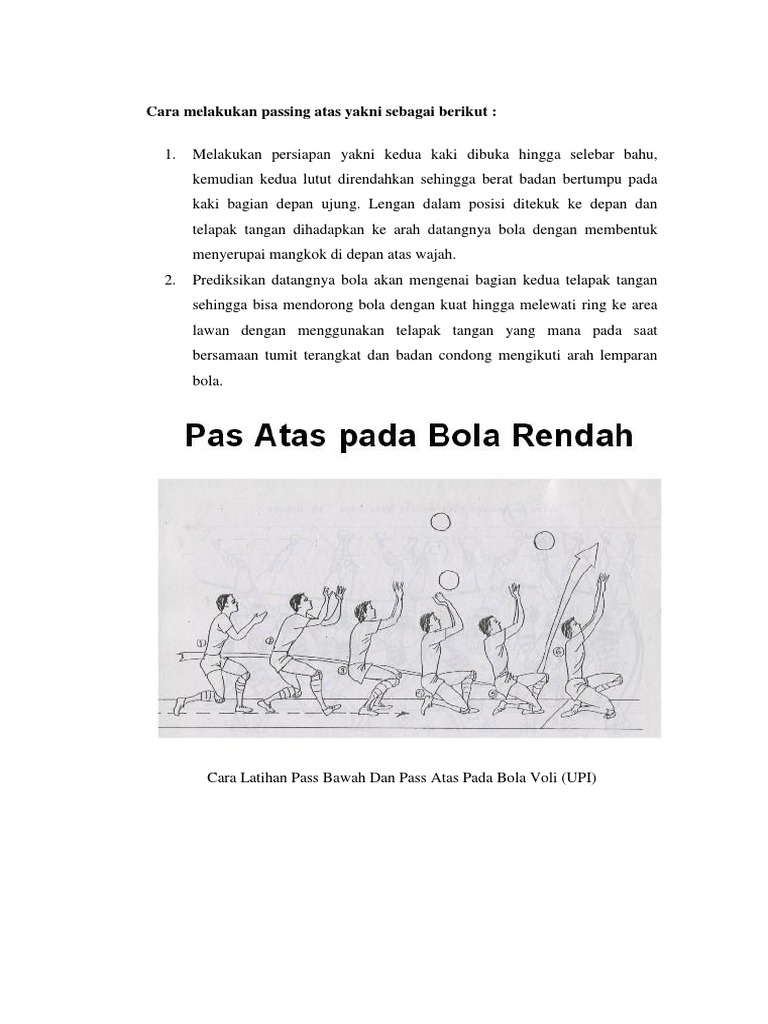 Cara melakukan passing atas yakni sebagai berikut :

1. Melakukan persiapan yakni kedua kaki dibuka hingga selebar bahu, kemudian kedua lutut direndahkan sehingga berat badan bertumpu pada kaki bagian depan ujung. Lengan dalam posisi ditekuk ke depan dan telapak tangan dihadapkan ke arah datangnya bola dengan membentuk menyerupai mangkok di depan atas wajah.
2. Prediksikan datangnya bola akan mengenai bagian kedua telapak tangan sehingga bisa mendorong bola dengan kuat hingga melewati ring ke area lawan dengan menggunakan telapak tangan yang mana pada saat bersamaan tumit terangkat dan badan condong mengikuti arah lemparan bola.

Pas Atas pada Bola Rendah

1 2 3 4 5 6

Cara Latihan Pass Bawah Dan Pass Atas Pada Bola Voli (UPI)